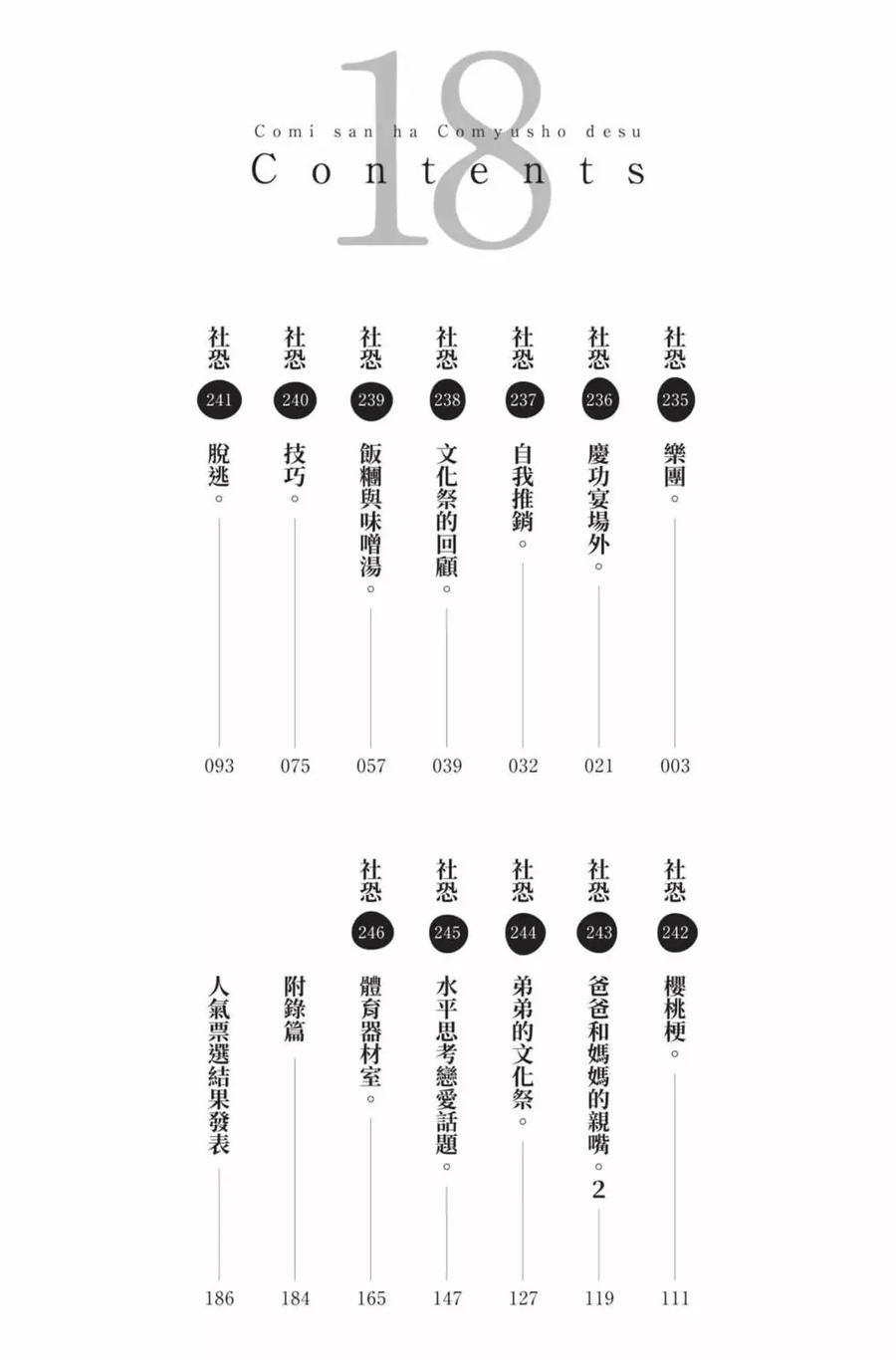 18
Comi san ha Comyusho desu
Contents

社恐 235 樂團。 003

社恐 236 慶功宴場外。 021

社恐 237 自我推銷。 032

社恐 238 文化祭的回顧。 039

社恐 239 飯糰與味噌湯。 057

社恐 240 技巧。 075

社恐 241 脫逃。 093

社恐 242 櫻桃梗。 111

社恐 243 爸爸和媽媽的親嘴。2 119

社恐 244 弟弟的文化祭。 127

社恐 245 水平思考戀愛話題。 147

社恐 246 體育器材室。 165

附錄篇 184

人氣票選結果發表 186